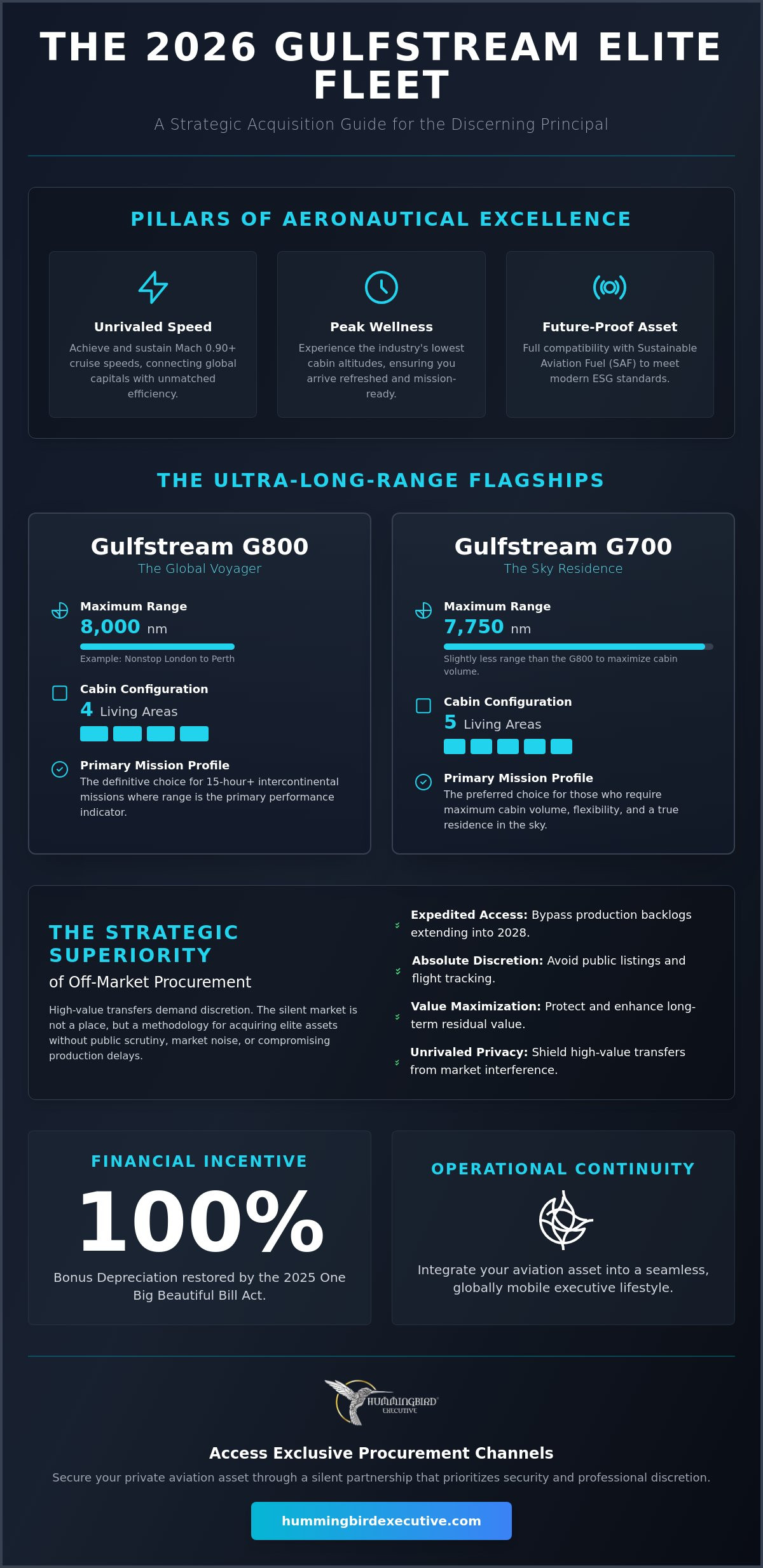 THE 2026 GULFSTREAM ELITE FLEET

A Strategic Acquisition Guide for the Discerning Principal

PILLARS OF AERONAUTICAL EXCELLENCE

Unrivaled Speed
Achieve and sustain Mach 0.90+ cruise speeds, connecting global capitals with unmatched efficiency.

Peak Wellness
Experience the industry's lowest cabin altitudes, ensuring you arrive refreshed and mission-ready.

Future-Proof Asset
Full compatibility with Sustainable Aviation Fuel (SAF) to meet modern ESG standards.

THE ULTRA-LONG-RANGE FLAGSHIPS

Gulfstream G800
The Global Voyager

Maximum Range
8,000 nm
Example: Nonstop London to Perth

Cabin Configuration
4 Living Areas

Primary Mission Profile
The definitive choice for 15-hour+ intercontinental missions where range is the primary performance indicator.

Gulfstream G700
The Sky Residence

Maximum Range
7,750 nm
Slightly less range than the G800 to maximize cabin volume.

Cabin Configuration
5 Living Areas

Primary Mission Profile
The preferred choice for those who require maximum cabin volume, flexibility, and a true residence in the sky.

THE STRATEGIC SUPERIORITY
of Off-Market Procurement

High-value transfers demand discretion. The silent market is not a place, but a methodology for acquiring elite assets without public scrutiny, market noise, or compromising production delays.

Expedited Access: Bypass production backlogs extending into 2028.

Absolute Discretion: Avoid public listings and flight tracking.

Value Maximization: Protect and enhance long-term residual value.

Unrivaled Privacy: Shield high-value transfers from market interference.

FINANCIAL INCENTIVE
100%
Bonus Depreciation restored by the 2025 One Big Beautiful Bill Act.

OPERATIONAL CONTINUITY
Integrate your aviation asset into a seamless, globally mobile executive lifestyle.

HUMMINGBIRD EXECUTIVE

Access Exclusive Procurement Channels

Secure your private aviation asset through a silent partnership that prioritizes security and professional discretion.

hummingbirdexecutive.com